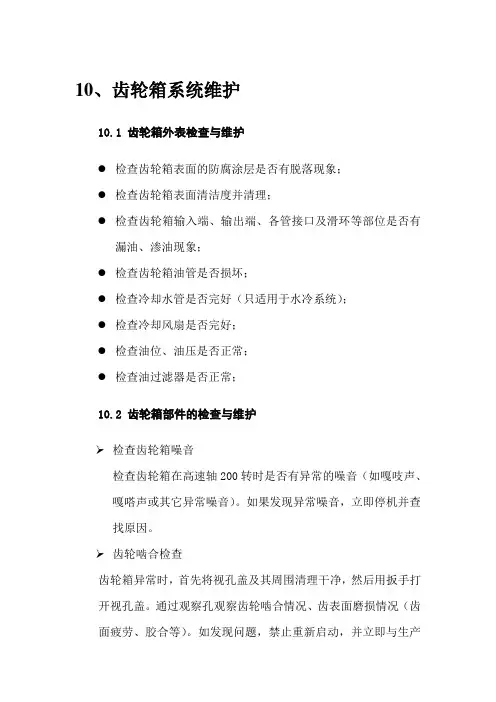 10、齿轮箱系统维护

10.1 齿轮箱外表检查与维护

● 检查齿轮箱表面的防腐涂层是否有脱落现象；

● 检查齿轮箱表面清洁度并清理；

● 检查齿轮箱输入端、输出端、各管接口及滑环等部位是否有漏油、渗油现象；

● 检查齿轮箱油管是否损坏；

● 检查冷却水管是否完好（只适用于水冷系统）；

● 检查冷却风扇是否完好；

● 检查油位、油压是否正常；

● 检查油过滤器是否正常；

10.2 齿轮箱部件的检查与维护

➢ 检查齿轮箱噪音

检查齿轮箱在高速轴 200 转时是否有异常的噪音（如嘎吱声、嘎嗒声或其它异常噪音）。如果发现异常噪音，立即停机并查找原因。

➢ 齿轮啮合检查

齿轮箱异常时，首先将视孔盖及其周围清理干净，然后用扳手打开视孔盖。通过观察孔观察齿轮啮合情况、齿表面磨损情况（齿面疲劳、胶合等）。如发现问题，禁止重新启动，并立即与生产